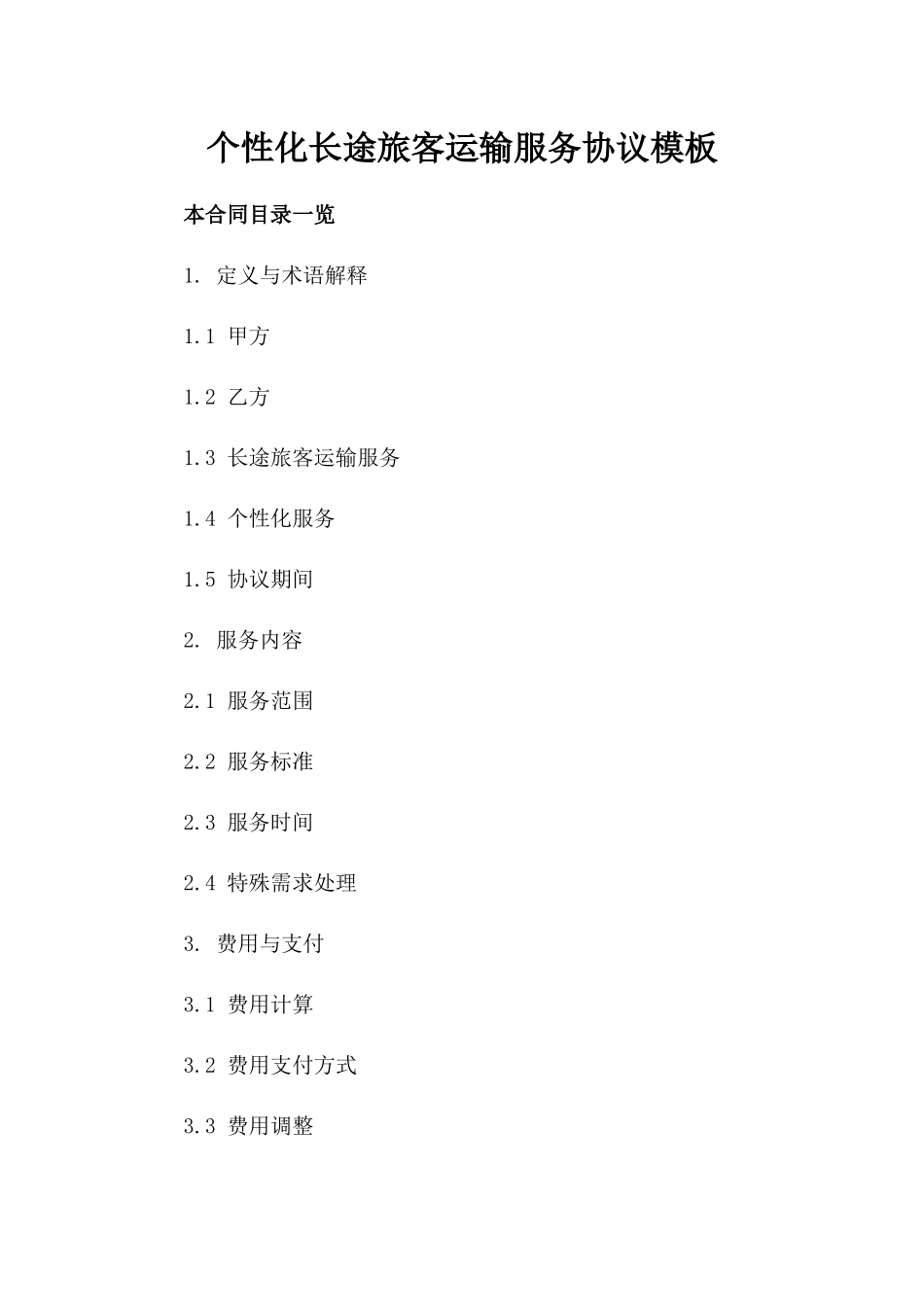 个性化长途旅客运输服务协议模板

本合同目录一览

1. 定义与术语解释

1.1 甲方

1.2 乙方

1.3 长途旅客运输服务

1.4 个性化服务

1.5 协议期间

2. 服务内容

2.1 服务范围

2.2 服务标准

2.3 服务时间

2.4 特殊需求处理

3. 费用与支付

3.1 费用计算

3.2 费用支付方式

3.3 费用调整